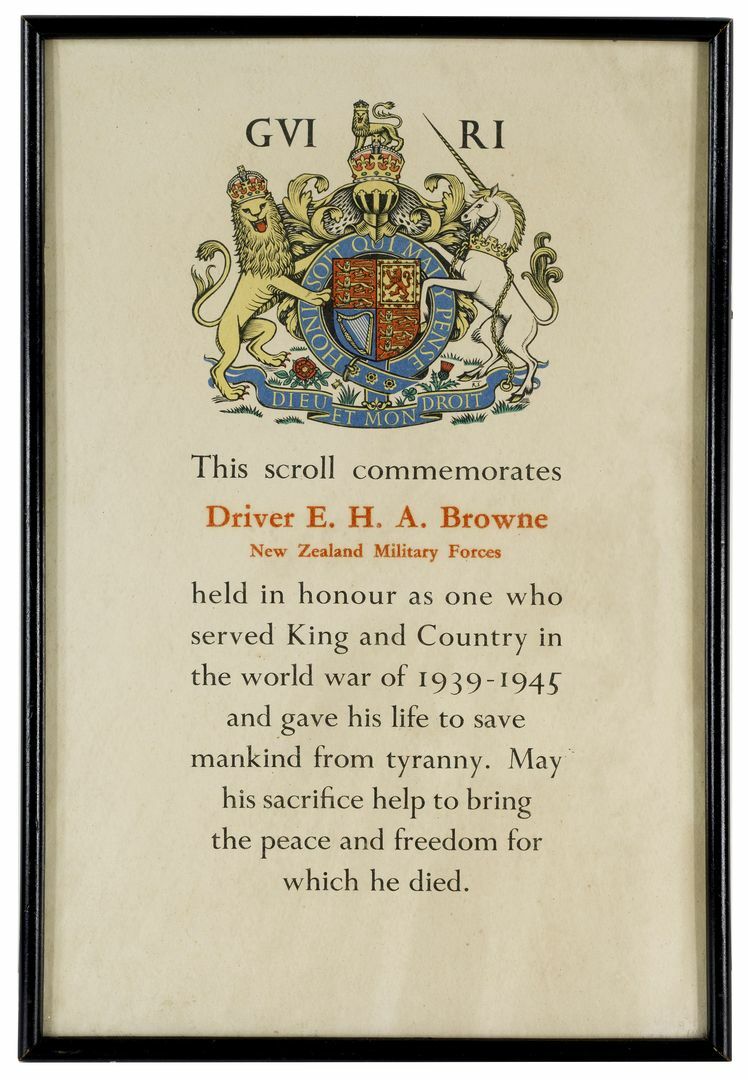 GVI RI

HONI SOIT QUI MAL Y PENSE

DIEU ET MON DROIT

This scroll commemorates

Driver E. H. A. Browne

New Zealand Military Forces

held in honour as one who served King and Country in the world war of 1939-1945 and gave his life to save mankind from tyranny. May his sacrifice help to bring the peace and freedom for which he died.